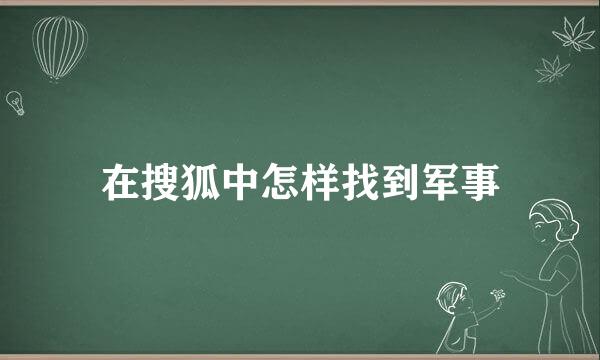 在搜狐中怎样找到军事